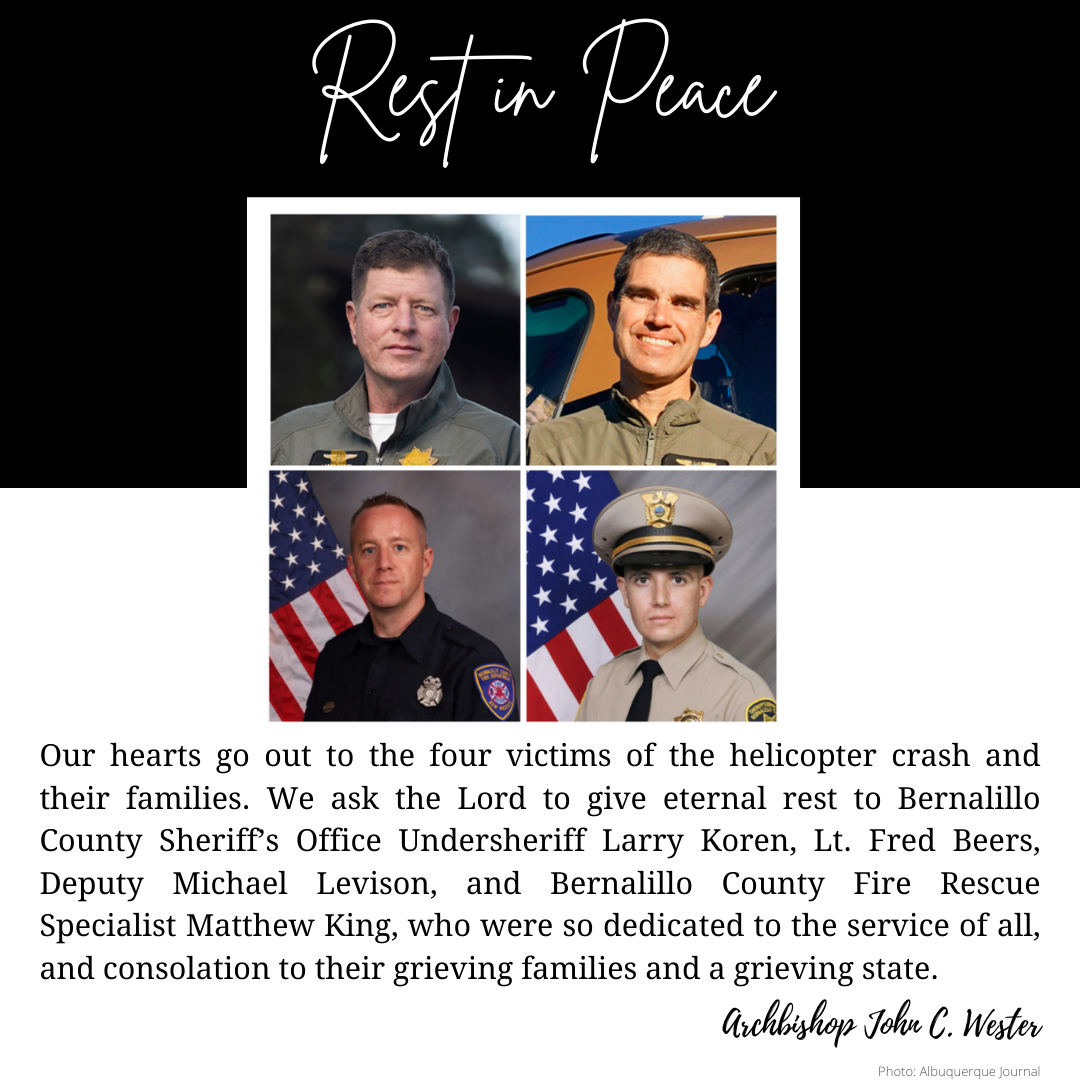 Rest in Peace

Our hearts go out to the four victims of the helicopter crash and their families. We ask the Lord to give eternal rest to Bernalillo County Sheriff's Office Undersheriff Larry Koren, Lt. Fred Beers, Deputy Michael Levison, and Bernalillo County Fire Rescue Specialist Matthew King, who were so dedicated to the service of all, and consolation to their grieving families and a grieving state.

Archbishop John C. Wester

Photo: Albuquerque Journal